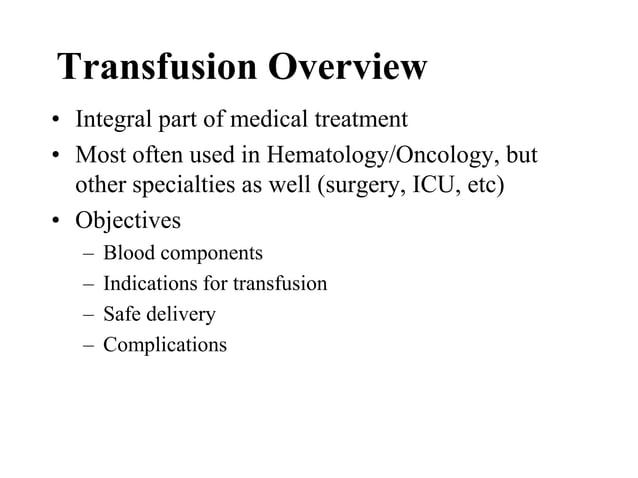 Transfusion Overview

• Integral part of medical treatment
• Most often used in Hematology/Oncology, but other specialties as well (surgery, ICU, etc)
• Objectives
– Blood components
– Indications for transfusion
– Safe delivery
– Complications